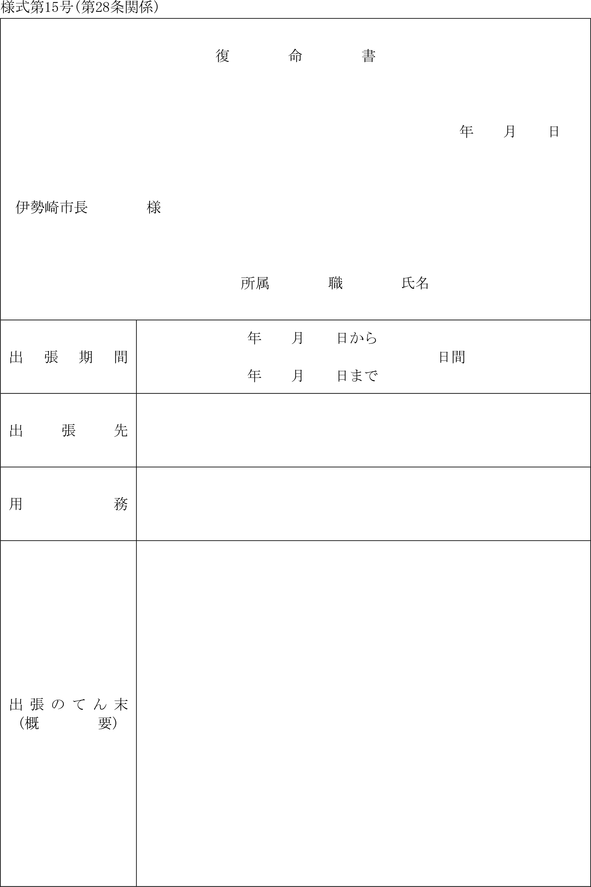 様式第15号(第28条関係)

復　命　書

年　月　日

伊勢崎市長　様

所属　職　氏名

| 出張期間 | 年　月　日から 年　月　日まで　日間 |
|---|---|
| 出張先 | |
| 用務 | |
| 出張のてん末 (概要) | |